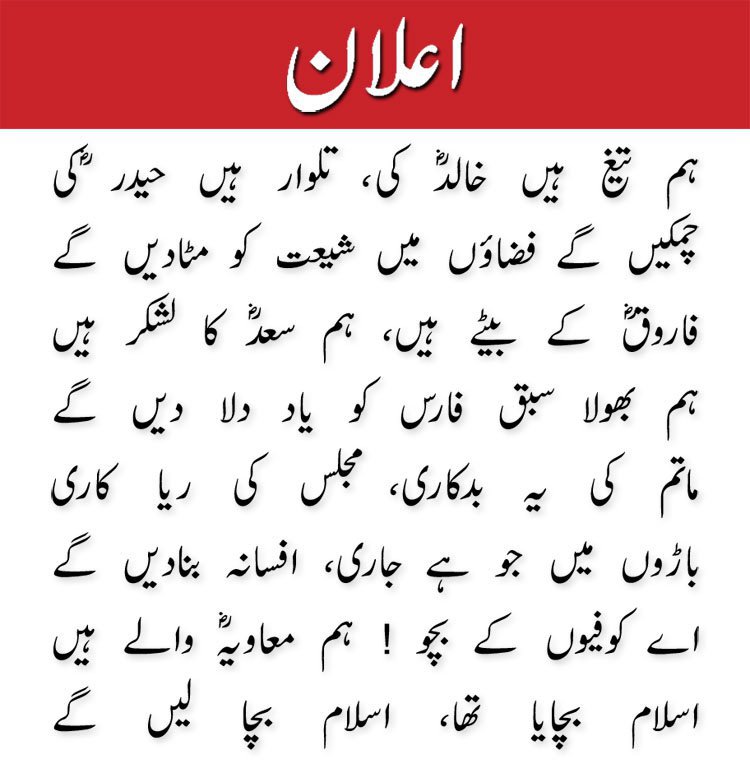 اعلان

ہم تیغ ہیں خالدؓ کی، تلوار ہیں حیدرؓ کی
چمکیں گے فضاؤں میں شیعت کو مٹادیں گے
فاروقؓ کے بیٹے ہیں، ہم سعدؓ کا لشکر ہیں
ہم بھولا سبق فارس کو یاد دلا دیں گے
ماتم کی یہ بدکاری، مجلس کی ریا کاری
باڑوں میں جو ہے جاری، افسانہ بنادیں گے
اے کوفیوں کے بچو ! ہم معاویہؓ والے ہیں
اسلام بچایا تھا، اسلام بچا لیں گے